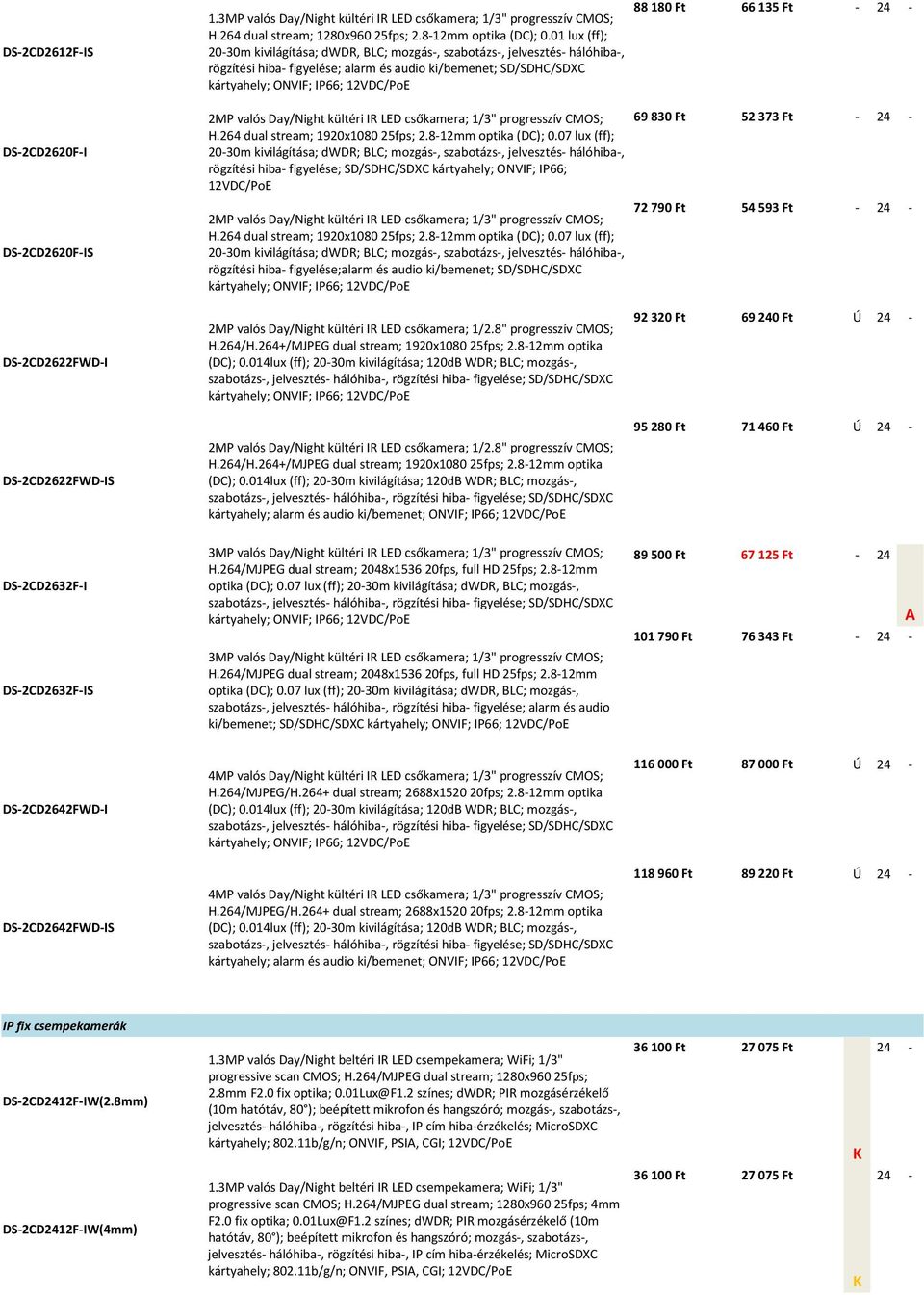 | | | | | | | |
|---|---|---|---|---|---|---|
| DS-2CD2612F-IS | 1.3MP valós Day/Night kültéri IR LED csőkamera; 1/3" progresszív CMOS; H.264 dual stream; 1280x960 25fps; 2.8-12mm optika (DC); 0.01 lux (ff); 20-30m kivilágítása; dWDR, BLC; mozgás-, szabotázs-, jelvesztés- hálóhiba-, rögzítési hiba- figyelése; alarm és audio ki/bemenet; SD/SDHC/SDXC kártyahely; ONVIF; IP66; 12VDC/PoE | 88 180 Ft | 66 135 Ft | - | 24 | - |
| DS-2CD2620F-I | 2MP valós Day/Night kültéri IR LED csőkamera; 1/3" progresszív CMOS; H.264 dual stream; 1920x1080 25fps; 2.8-12mm optika (DC); 0.07 lux (ff); 20-30m kivilágítása; dWDR; BLC; mozgás-, szabotázs-, jelvesztés- hálóhiba-, rögzítési hiba- figyelése; SD/SDHC/SDXC kártyahely; ONVIF; IP66; 12VDC/PoE | 69 830 Ft | 52 373 Ft | - | 24 | - |
| DS-2CD2620F-IS | 2MP valós Day/Night kültéri IR LED csőkamera; 1/3" progresszív CMOS; H.264 dual stream; 1920x1080 25fps; 2.8-12mm optika (DC); 0.07 lux (ff); 20-30m kivilágítása; dWDR; BLC; mozgás-, szabotázs-, jelvesztés- hálóhiba-, rögzítési hiba- figyelése;alarm és audio ki/bemenet; SD/SDHC/SDXC kártyahely; ONVIF; IP66; 12VDC/PoE | 72 790 Ft | 54 593 Ft | - | 24 | - |
| DS-2CD2622FWD-I | 2MP valós Day/Night kültéri IR LED csőkamera; 1/2.8" progresszív CMOS; H.264/H.264+/MJPEG dual stream; 1920x1080 25fps; 2.8-12mm optika (DC); 0.014lux (ff); 20-30m kivilágítása; 120dB WDR; BLC; mozgás-, szabotázs-, jelvesztés- hálóhiba-, rögzítési hiba- figyelése; SD/SDHC/SDXC kártyahely; ONVIF; IP66; 12VDC/PoE | 92 320 Ft | 69 240 Ft | Ú | 24 | - |
| DS-2CD2622FWD-IS | 2MP valós Day/Night kültéri IR LED csőkamera; 1/2.8" progresszív CMOS; H.264/H.264+/MJPEG dual stream; 1920x1080 25fps; 2.8-12mm optika (DC); 0.014lux (ff); 20-30m kivilágítása; 120dB WDR; BLC; mozgás-, szabotázs-, jelvesztés- hálóhiba-, rögzítési hiba- figyelése; SD/SDHC/SDXC kártyahely; alarm és audio ki/bemenet; ONVIF; IP66; 12VDC/PoE | 95 280 Ft | 71 460 Ft | Ú | 24 | - |
| DS-2CD2632F-I | 3MP valós Day/Night kültéri IR LED csőkamera; 1/3" progresszív CMOS; H.264/MJPEG dual stream; 2048x1536 20fps, full HD 25fps; 2.8-12mm optika (DC); 0.07 lux (ff); 20-30m kivilágítása; dWDR, BLC; mozgás-, szabotázs-, jelvesztés- hálóhiba-, rögzítési hiba- figyelése; SD/SDHC/SDXC kártyahely; ONVIF; IP66; 12VDC/PoE | 89 500 Ft | 67 125 Ft | - | 24 | A |
| DS-2CD2632F-IS | 3MP valós Day/Night kültéri IR LED csőkamera; 1/3" progresszív CMOS; H.264/MJPEG dual stream; 2048x1536 20fps, full HD 25fps; 2.8-12mm optika (DC); 0.07 lux (ff); 20-30m kivilágítása; dWDR, BLC; mozgás-, szabotázs-, jelvesztés- hálóhiba-, rögzítési hiba- figyelése; alarm és audio ki/bemenet; SD/SDHC/SDXC kártyahely; ONVIF; IP66; 12VDC/PoE | 101 790 Ft | 76 343 Ft | - | 24 | - |
| DS-2CD2642FWD-I | 4MP valós Day/Night kültéri IR LED csőkamera; 1/3" progresszív CMOS; H.264/MJPEG/H.264+ dual stream; 2688x1520 20fps; 2.8-12mm optika (DC); 0.014lux (ff); 20-30m kivilágítása; 120dB WDR; BLC; mozgás-, szabotázs-, jelvesztés- hálóhiba-, rögzítési hiba- figyelése; SD/SDHC/SDXC kártyahely; ONVIF; IP66; 12VDC/PoE | 116 000 Ft | 87 000 Ft | Ú | 24 | - |
| DS-2CD2642FWD-IS | 4MP valós Day/Night kültéri IR LED csőkamera; 1/3" progresszív CMOS; H.264/MJPEG/H.264+ dual stream; 2688x1520 20fps; 2.8-12mm optika (DC); 0.014lux (ff); 20-30m kivilágítása; 120dB WDR; BLC; mozgás-, szabotázs-, jelvesztés- hálóhiba-, rögzítési hiba- figyelése; SD/SDHC/SDXC kártyahely; alarm és audio ki/bemenet; ONVIF; IP66; 12VDC/PoE | 118 960 Ft | 89 220 Ft | Ú | 24 | - |

IP fix csempekamerák

| | | | | | | |
|---|---|---|---|---|---|---|
| DS-2CD2412F-IW(2.8mm) | 1.3MP valós Day/Night beltéri IR LED csempekamera; WiFi; 1/3" progressive scan CMOS; H.264/MJPEG dual stream; 1280x960 25fps; 2.8mm F2.0 fix optika; 0.01Lux@F1.2 színes; dWDR; PIR mozgásérzékelő (10m hatótáv, 80°); beépített mikrofon és hangszóró; mozgás-, szabotázs-, jelvesztés- hálóhiba-, rögzítési hiba-, IP cím hiba-érzékelés; MicroSDXC kártyahely; 802.11b/g/n; ONVIF, PSIA, CGI; 12VDC/PoE | 36 100 Ft | 27 075 Ft | K | 24 | - |
| DS-2CD2412F-IW(4mm) | 1.3MP valós Day/Night beltéri IR LED csempekamera; WiFi; 1/3" progressive scan CMOS; H.264/MJPEG dual stream; 1280x960 25fps; 4mm F2.0 fix optika; 0.01Lux@F1.2 színes; dWDR; PIR mozgásérzékelő (10m hatótáv, 80°); beépített mikrofon és hangszóró; mozgás-, szabotázs-, jelvesztés- hálóhiba-, rögzítési hiba-, IP cím hiba-érzékelés; MicroSDXC kártyahely; 802.11b/g/n; ONVIF, PSIA, CGI; 12VDC/PoE | 36 100 Ft | 27 075 Ft | K | 24 | - |